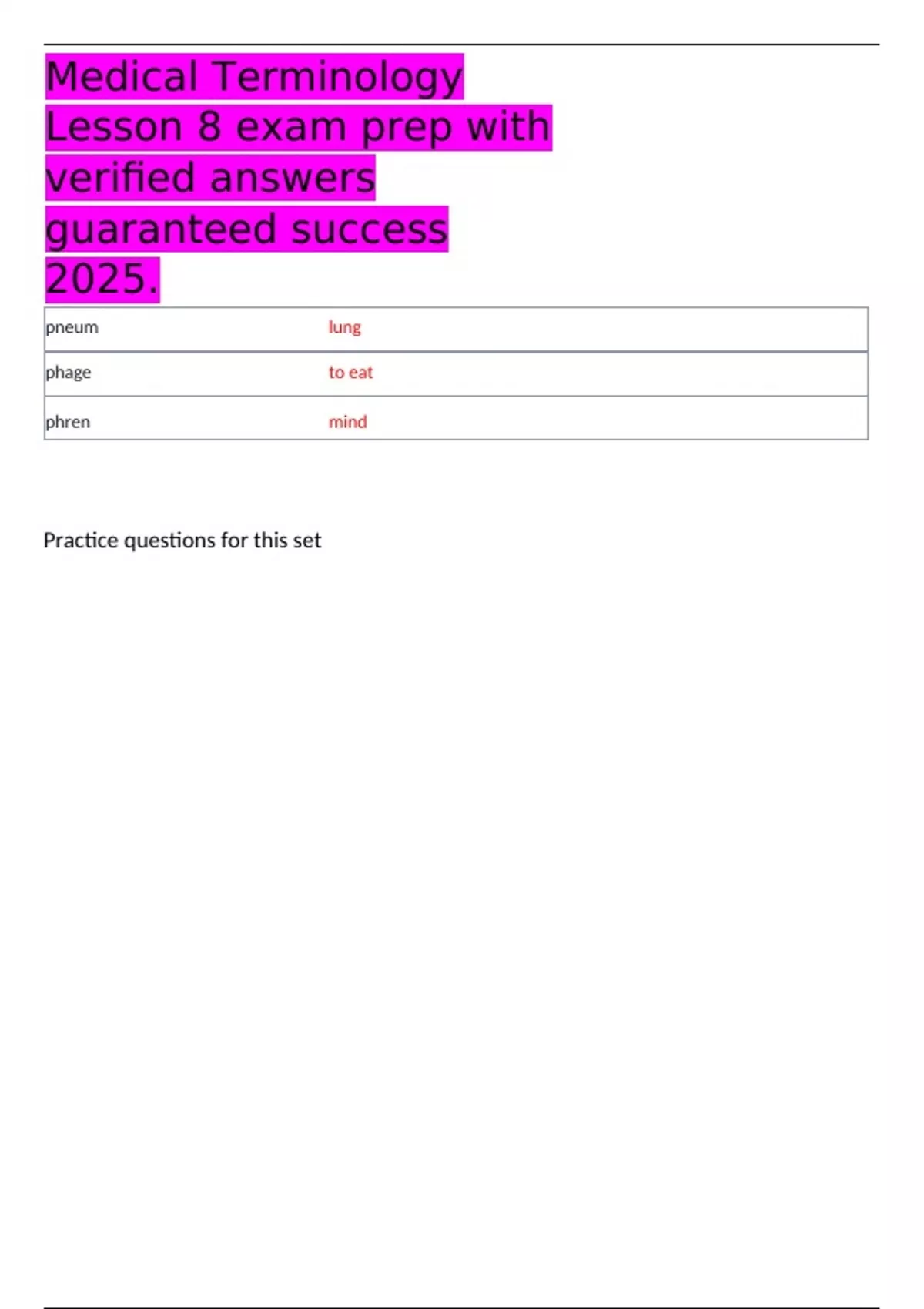 Medical Terminology Lesson 8 exam prep with verified answers guaranteed success 2025.

| pneum | lung |
|---|---|
| phage | to eat |
| phren | mind |

Practice questions for this set